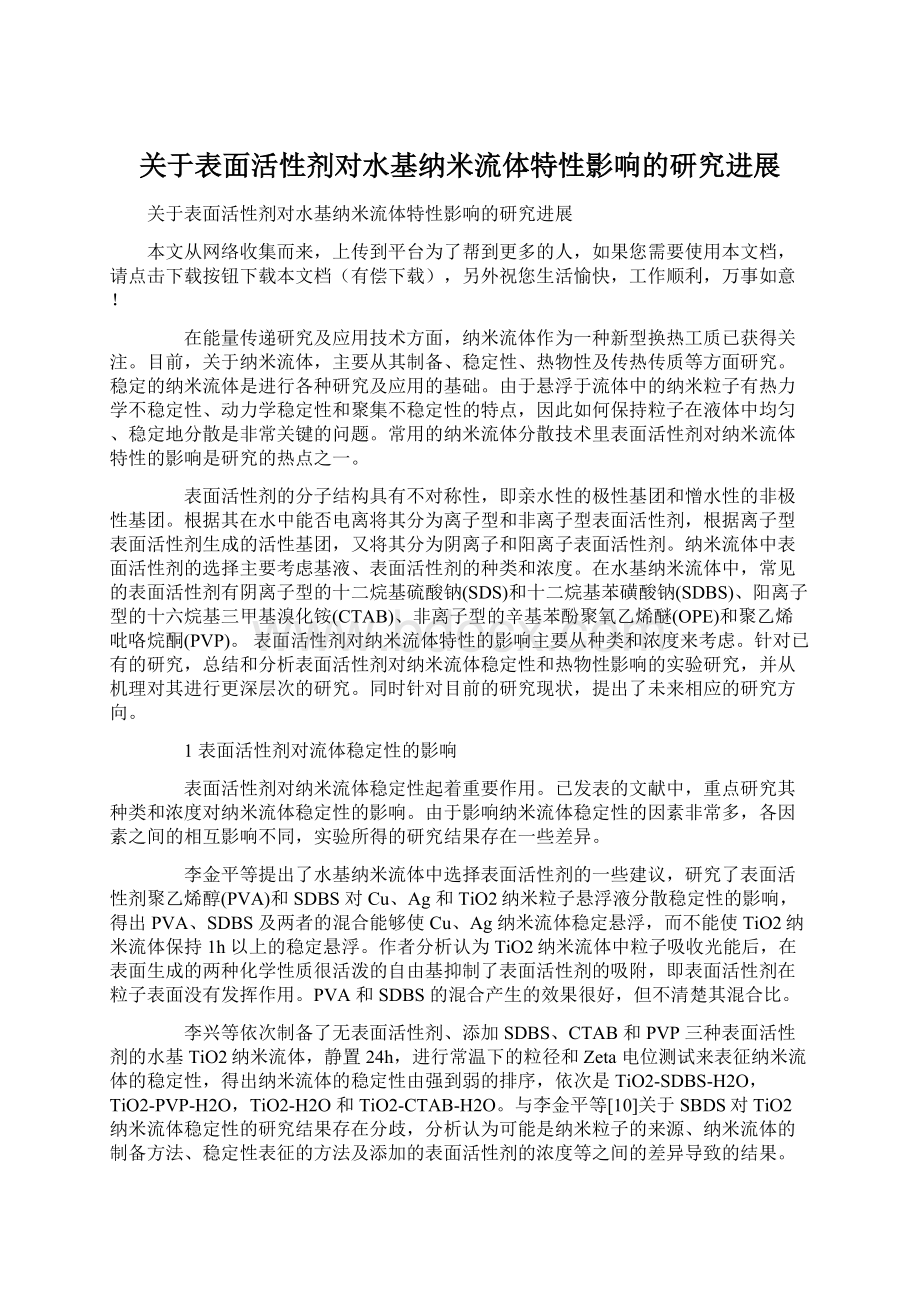 关于表面活性剂对水基纳米流体特性影响的研究进展

关于表面活性剂对水基纳米流体特性影响的研究进展

本文从网络收集而来，上传到平台为了帮到更多的人，如果您需要使用本文档，请点击下载按钮下载本文档（有偿下载），另外祝您生活愉快，工作顺利，万事如意！

在能量传递研究及应用技术方面，纳米流体作为一种新型换热工质已获得关注。目前，关于纳米流体，主要从其制备、稳定性、热物性及传热传质等方面研究。稳定的纳米流体是进行各种研究及应用的基础。由于悬浮于流体中的纳米粒子有热力学不稳定性、动力学稳定性和聚集不稳定性的特点，因此如何保持粒子在液体中均匀、稳定地分散是非常关键的问题。常用的纳米流体分散技术里表面活性剂对纳米流体特性的影响是研究的热点之一。

表面活性剂的分子结构具有不对称性，即亲水性的极性基团和憎水性的非极性基团。根据其在水中能否电离将其分为离子型和非离子型表面活性剂，根据离子型表面活性剂生成的活性基团，又将其分为阴离子和阳离子表面活性剂。纳米流体中表面活性剂的选择主要考虑基液、表面活性剂的种类和浓度。在水基纳米流体中，常见的表面活性剂有阴离子型的十二烷基硫酸钠(SDS)和十二烷基苯磺酸钠(SDBS)、阳离子型的十六烷基三甲基溴化铵(CTAB)、非离子型的辛基苯酚聚氧乙烯醚(OPE)和聚乙烯吡咯烷酮(PVP)。 表面活性剂对纳米流体特性的影响主要从种类和浓度来考虑。针对已有的研究，总结和分析表面活性剂对纳米流体稳定性和热物性影响的实验研究，并从机理对其进行更深层次的研究。同时针对目前的研究现状，提出了未来相应的研究方向。

1 表面活性剂对流体稳定性的影响

表面活性剂对纳米流体稳定性起着重要作用。已发表的文献中，重点研究其种类和浓度对纳米流体稳定性的影响。由于影响纳米流体稳定性的因素非常多，各因素之间的相互影响不同，实验所得的研究结果存在一些差异。

李金平等提出了水基纳米流体中选择表面活性剂的一些建议，研究了表面活性剂聚乙烯醇(PVA)和 SDBS 对 Cu、Ag 和 TiO2 纳米粒子悬浮液分散稳定性的影响，得出 PVA、SDBS 及两者的混合能够使 Cu、Ag 纳米流体稳定悬浮，而不能使 TiO2 纳米流体保持 1h 以上的稳定悬浮。作者分析认为 TiO2 纳米流体中粒子吸收光能后，在表面生成的两种化学性质很活泼的自由基抑制了表面活性剂的吸附，即表面活性剂在粒子表面没有发挥作用。PVA 和 SDBS 的混合产生的效果很好，但不清楚其混合比。

李兴等依次制备了无表面活性剂、添加 SDBS、CTAB 和 PVP 三种表面活性剂的水基 TiO2 纳米流体，静置 24h，进行常温下的粒径和 Zeta 电位测试来表征纳米流体的稳定性，得出纳米流体的稳定性由强到弱的排序，依次是 TiO2-SDBS-H2O，TiO2-PVP-H2O，TiO2-H2O 和 TiO2-CTAB-H2O。与李金平等[10]关于 SBDS 对 TiO2 纳米流体稳定性的研究结果存在分歧，分析认为可能是纳米粒子的来源、纳米流体的制备方法、稳定性表征的方法及添加的表面活性剂的浓度等之间的差异导致的结果。